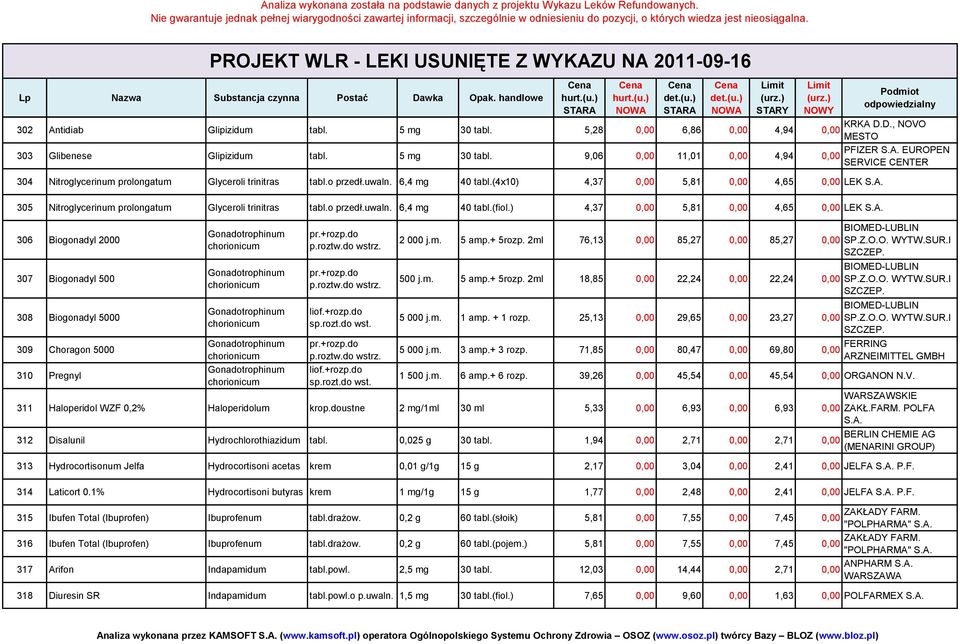 Analiza wykonana została na podstawie danych z projektu Wykazu Leków Refundowanych.
Nie gwarantuje jednak pełnej wiarygodności zawartej informacji, szczególnie w odniesieniu do pozycji, o których wiedza jest nieosiągalna.

PROJEKT WLR - LEKI USUNIĘTE Z WYKAZU NA 2011-09-16

| Lp | Nazwa | Substancja czynna | Postać | Dawka | Opak. handlowe | Cena hurt.(u.) STARA | Cena hurt.(u.) NOWA | Cena det.(u.) STARA | Cena det.(u.) NOWA | Limit (urz.) STARY | Limit (urz.) NOWY | Podmiot odpowiedzialny |
|---|---|---|---|---|---|---|---|---|---|---|---|---|
| 302 | Antidiab | Glipizidum | tabl. | 5 mg | 30 tabl. | 5,28 | 0,00 | 6,86 | 0,00 | 4,94 | 0,00 | KRKA D.D., NOVO MESTO |
| 303 | Glibenese | Glipizidum | tabl. | 5 mg | 30 tabl. | 9,06 | 0,00 | 11,01 | 0,00 | 4,94 | 0,00 | PFIZER S.A. EUROPEN SERVICE CENTER |
| 304 | Nitroglycerinum prolongatum | Glyceroli trinitras | tabl.o przedł.uwaln. | 6,4 mg | 40 tabl.(4x10) | 4,37 | 0,00 | 5,81 | 0,00 | 4,65 | 0,00 | LEK S.A. |
| 305 | Nitroglycerinum prolongatum | Glyceroli trinitras | tabl.o przedł.uwaln. | 6,4 mg | 40 tabl.(fiol.) | 4,37 | 0,00 | 5,81 | 0,00 | 4,65 | 0,00 | LEK S.A. |
| 306 | Biogonadyl 2000 | Gonadotrophinum chorionicum | pr.+rozp.do p.roztw.do wstrz. | 2 000 j.m. | 5 amp.+ 5rozp. 2ml | 76,13 | 0,00 | 85,27 | 0,00 | 85,27 | 0,00 | BIOMED-LUBLIN SP.Z.O.O. WYTW.SUR.I SZCZEP. |
| 307 | Biogonadyl 500 | Gonadotrophinum chorionicum | pr.+rozp.do p.roztw.do wstrz. | 500 j.m. | 5 amp.+ 5rozp. 2ml | 18,85 | 0,00 | 22,24 | 0,00 | 22,24 | 0,00 | BIOMED-LUBLIN SP.Z.O.O. WYTW.SUR.I SZCZEP. |
| 308 | Biogonadyl 5000 | Gonadotrophinum chorionicum | liof.+rozp.do sp.rozt.do wst. | 5 000 j.m. | 1 amp. + 1 rozp. | 25,13 | 0,00 | 29,65 | 0,00 | 23,27 | 0,00 | BIOMED-LUBLIN SP.Z.O.O. WYTW.SUR.I SZCZEP. |
| 309 | Choragon 5000 | Gonadotrophinum chorionicum | pr.+rozp.do p.roztw.do wstrz. | 5 000 j.m. | 3 amp.+ 3 rozp. | 71,85 | 0,00 | 80,47 | 0,00 | 69,80 | 0,00 | FERRING ARZNEIMITTEL GMBH |
| 310 | Pregnyl | Gonadotrophinum chorionicum | liof.+rozp.do sp.rozt.do wst. | 1 500 j.m. | 6 amp.+ 6 rozp. | 39,26 | 0,00 | 45,54 | 0,00 | 45,54 | 0,00 | ORGANON N.V. |
| 311 | Haloperidol WZF 0,2% | Haloperidolum | krop.doustne | 2 mg/1ml | 30 ml | 5,33 | 0,00 | 6,93 | 0,00 | 6,93 | 0,00 | WARSZAWSKIE ZAKŁ.FARM. POLFA S.A. |
| 312 | Disalunil | Hydrochlorothiazidum | tabl. | 0,025 g | 30 tabl. | 1,94 | 0,00 | 2,71 | 0,00 | 2,71 | 0,00 | BERLIN CHEMIE AG (MENARINI GROUP) |
| 313 | Hydrocortisonum Jelfa | Hydrocortisoni acetas | krem | 0,01 g/1g | 15 g | 2,17 | 0,00 | 3,04 | 0,00 | 2,41 | 0,00 | JELFA S.A. P.F. |
| 314 | Laticort 0.1% | Hydrocortisoni butyras | krem | 1 mg/1g | 15 g | 1,77 | 0,00 | 2,48 | 0,00 | 2,41 | 0,00 | JELFA S.A. P.F. |
| 315 | Ibufen Total (Ibuprofen) | Ibuprofenum | tabl.drażow. | 0,2 g | 60 tabl.(słoik) | 5,81 | 0,00 | 7,55 | 0,00 | 7,45 | 0,00 | ZAKŁADY FARM. "POLPHARMA" S.A. |
| 316 | Ibufen Total (Ibuprofen) | Ibuprofenum | tabl.drażow. | 0,2 g | 60 tabl.(pojem.) | 5,81 | 0,00 | 7,55 | 0,00 | 7,45 | 0,00 | ZAKŁADY FARM. "POLPHARMA" S.A. |
| 317 | Arifon | Indapamidum | tabl.powl. | 2,5 mg | 30 tabl. | 12,03 | 0,00 | 14,44 | 0,00 | 2,71 | 0,00 | ANPHARM S.A. WARSZAWA |
| 318 | Diuresin SR | Indapamidum | tabl.powl.o p.uwaln. | 1,5 mg | 30 tabl.(fiol.) | 7,65 | 0,00 | 9,60 | 0,00 | 1,63 | 0,00 | POLFARMEX S.A. |

Analiza wykonana przez KAMSOFT S.A. (www.kamsoft.pl) operatora Ogólnopolskiego Systemu Ochrony Zdrowia – OSOZ (www.osoz.pl) twórcy Bazy – BLOZ (www.bloz.pl)